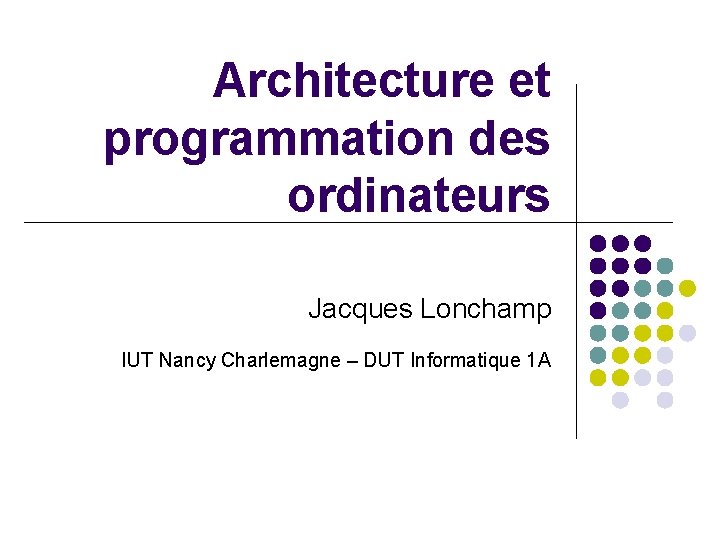 Architecture et programmation des ordinateurs

Jacques Lonchamp

IUT Nancy Charlemagne – DUT Informatique 1A